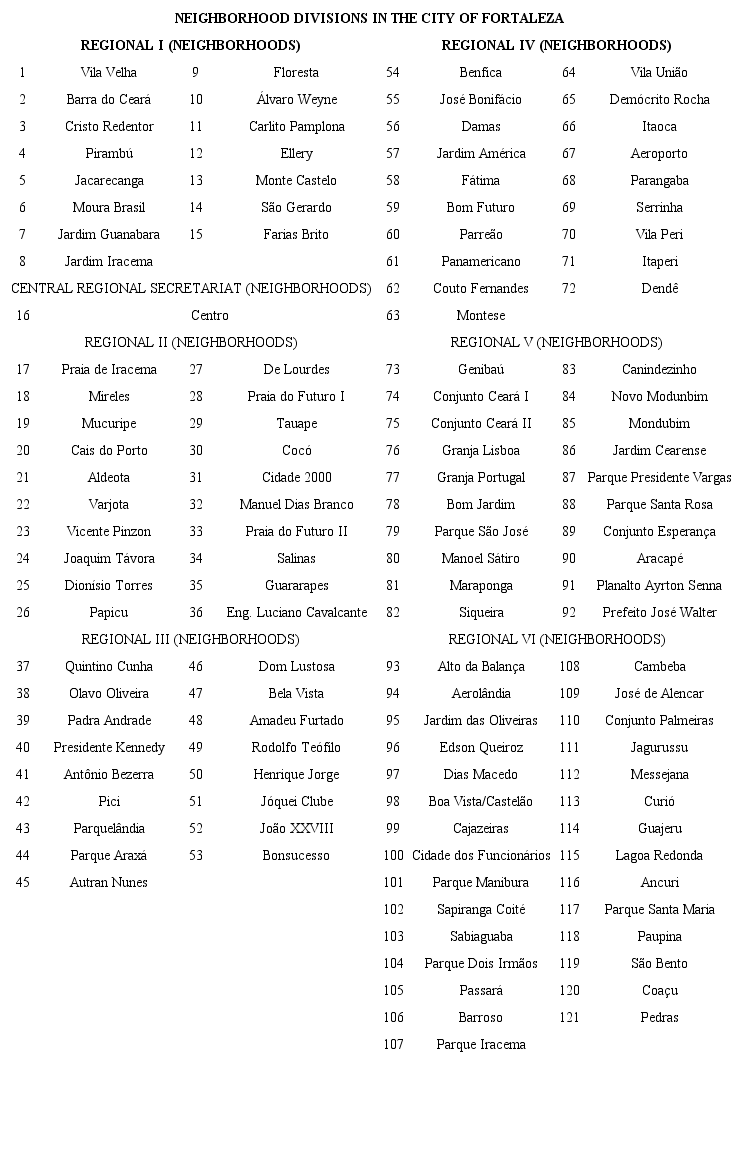 NEIGHBORHOOD DIVISIONS IN THE CITY OF FORTALEZA

REGIONAL I (NEIGHBORHOODS)

| | | | |
|---|---|---|---|
| 1 | Vila Velha | 9 | Floresta |
| 2 | Barra do Ceará | 10 | Álvaro Weyne |
| 3 | Cristo Redentor | 11 | Carlito Pamplona |
| 4 | Pirambú | 12 | Ellery |
| 5 | Jacarecanga | 13 | Monte Castelo |
| 6 | Moura Brasil | 14 | São Gerardo |
| 7 | Jardim Guanabara | 15 | Farias Brito |
| 8 | Jardim Iracema | | |

CENTRAL REGIONAL SECRETARIAT (NEIGHBORHOODS)

| | |
|---|---|
| 16 | Centro |

REGIONAL II (NEIGHBORHOODS)

| | | | |
|---|---|---|---|
| 17 | Praia de Iracema | 27 | De Lourdes |
| 18 | Mireles | 28 | Praia do Futuro I |
| 19 | Mucuripe | 29 | Tauape |
| 20 | Cais do Porto | 30 | Cocó |
| 21 | Aldeota | 31 | Cidade 2000 |
| 22 | Varjota | 32 | Manuel Dias Branco |
| 23 | Vicente Pinzon | 33 | Praia do Futuro II |
| 24 | Joaquim Távora | 34 | Salinas |
| 25 | Dionísio Torres | 35 | Guararapes |
| 26 | Papicu | 36 | Eng. Luciano Cavalcante |

REGIONAL III (NEIGHBORHOODS)

| | | | |
|---|---|---|---|
| 37 | Quintino Cunha | 46 | Dom Lustosa |
| 38 | Olavo Oliveira | 47 | Bela Vista |
| 39 | Padra Andrade | 48 | Amadeu Furtado |
| 40 | Presidente Kennedy | 49 | Rodolfo Teófilo |
| 41 | Antônio Bezerra | 50 | Henrique Jorge |
| 42 | Pici | 51 | Jóquei Clube |
| 43 | Parquelândia | 52 | João XXVIII |
| 44 | Parque Araxá | 53 | Bonsucesso |
| 45 | Autran Nunes | | |

REGIONAL IV (NEIGHBORHOODS)

| | | | |
|---|---|---|---|
| 54 | Benfica | 64 | Vila União |
| 55 | José Bonifácio | 65 | Demócrito Rocha |
| 56 | Damas | 66 | Itaoca |
| 57 | Jardim América | 67 | Aeroporto |
| 58 | Fátima | 68 | Parangaba |
| 59 | Bom Futuro | 69 | Serrinha |
| 60 | Parreão | 70 | Vila Peri |
| 61 | Panamericano | 71 | Itaperi |
| 62 | Couto Fernandes | 72 | Dendê |
| 63 | Montese | | |

REGIONAL V (NEIGHBORHOODS)

| | | | |
|---|---|---|---|
| 73 | Genibaú | 83 | Canindezinho |
| 74 | Conjunto Ceará I | 84 | Novo Modunbim |
| 75 | Conjunto Ceará II | 85 | Mondubim |
| 76 | Granja Lisboa | 86 | Jardim Cearense |
| 77 | Granja Portugal | 87 | Parque Presidente Vargas |
| 78 | Bom Jardim | 88 | Parque Santa Rosa |
| 79 | Parque São José | 89 | Conjunto Esperança |
| 80 | Manoel Sátiro | 90 | Aracapé |
| 81 | Maraponga | 91 | Planalto Ayrton Senna |
| 82 | Siqueira | 92 | Prefeito José Walter |

REGIONAL VI (NEIGHBORHOODS)

| | | | |
|---|---|---|---|
| 93 | Alto da Balança | 108 | Cambeba |
| 94 | Aerolândia | 109 | José de Alencar |
| 95 | Jardim das Oliveiras | 110 | Conjunto Palmeiras |
| 96 | Edson Queiroz | 111 | Jagurussu |
| 97 | Dias Macedo | 112 | Messejana |
| 98 | Boa Vista/Castelão | 113 | Curió |
| 99 | Cajazeiras | 114 | Guajeru |
| 100 | Cidade dos Funcionários | 115 | Lagoa Redonda |
| 101 | Parque Manibura | 116 | Ancuri |
| 102 | Sapiranga Coité | 117 | Parque Santa Maria |
| 103 | Sabiaguaba | 118 | Paupina |
| 104 | Parque Dois Irmãos | 119 | São Bento |
| 105 | Passará | 120 | Coaçu |
| 106 | Barroso | 121 | Pedras |
| 107 | Parque Iracema | | |